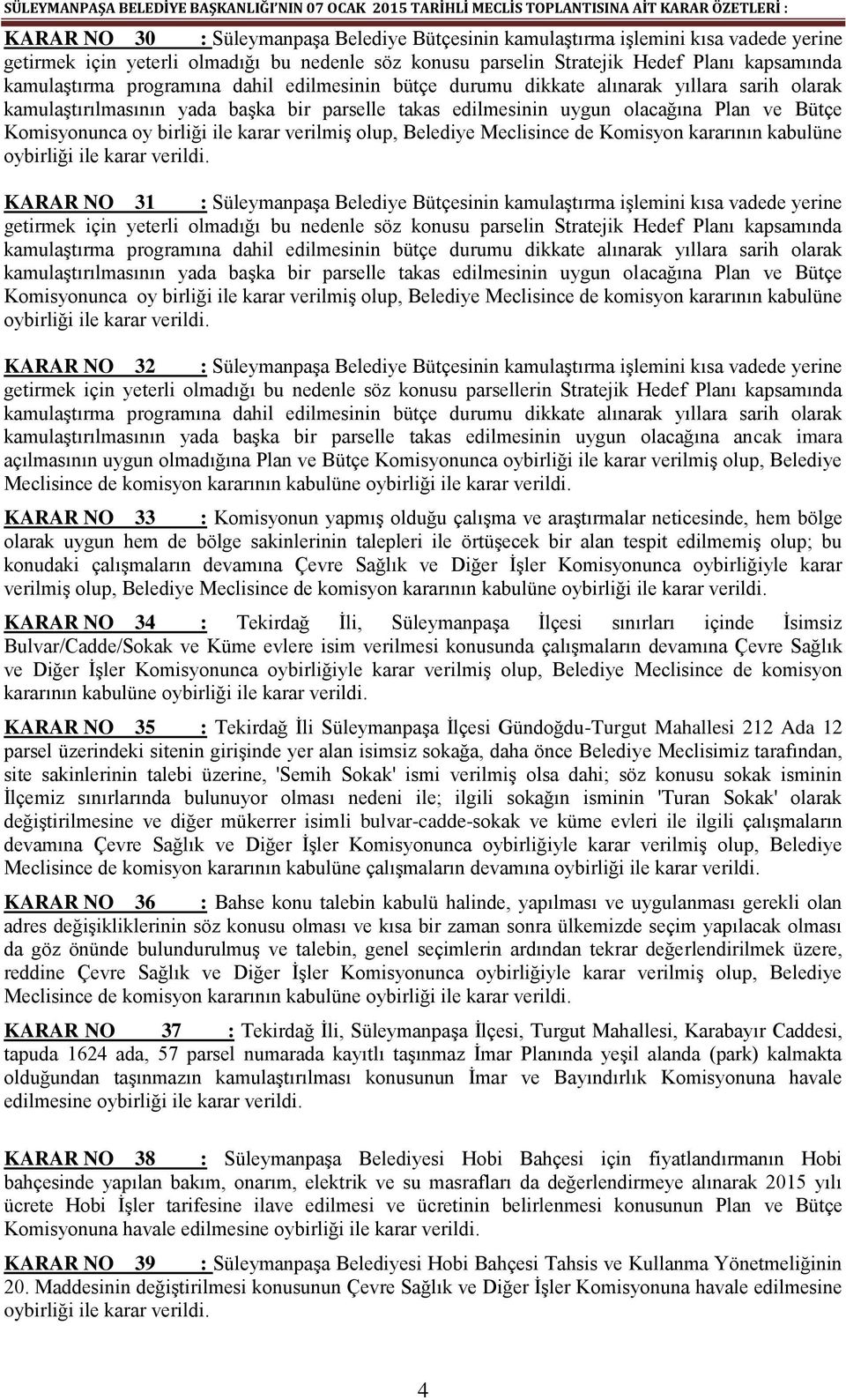 SÜLEYMANPAŞA BELEDİYE BAŞKANLIĞI'NIN 07 OCAK 2015 TARİHLİ MECLİS TOPLANTISINA AİT KARAR ÖZETLERİ :

KARAR NO 30 : Süleymanpaşa Belediye Bütçesinin kamulaştırma işlemini kısa vadede yerine getirmek için yeterli olmadığı bu nedenle söz konusu parselin Stratejik Hedef Planı kapsamında kamulaştırma programına dahil edilmesinin bütçe durumu dikkate alınarak yıllara sarih olarak kamulaştırılmasının yada başka bir parselle takas edilmesinin uygun olacağına Plan ve Bütçe Komisyonunca oy birliği ile karar verilmiş olup, Belediye Meclisince de Komisyon kararının kabulüne oybirliği ile karar verildi.

KARAR NO 31 : Süleymanpaşa Belediye Bütçesinin kamulaştırma işlemini kısa vadede yerine getirmek için yeterli olmadığı bu nedenle söz konusu parselin Stratejik Hedef Planı kapsamında kamulaştırma programına dahil edilmesinin bütçe durumu dikkate alınarak yıllara sarih olarak kamulaştırılmasının yada başka bir parselle takas edilmesinin uygun olacağına Plan ve Bütçe Komisyonunca oy birliği ile karar verilmiş olup, Belediye Meclisince de komisyon kararının kabulüne oybirliği ile karar verildi.

KARAR NO 32 : Süleymanpaşa Belediye Bütçesinin kamulaştırma işlemini kısa vadede yerine getirmek için yeterli olmadığı bu nedenle söz konusu parsellerin Stratejik Hedef Planı kapsamında kamulaştırma programına dahil edilmesinin bütçe durumu dikkate alınarak yıllara sarih olarak kamulaştırılmasının yada başka bir parselle takas edilmesinin uygun olacağına ancak imara açılmasının uygun olmadığına Plan ve Bütçe Komisyonunca oybirliği ile karar verilmiş olup, Belediye Meclisince de komisyon kararının kabulüne oybirliği ile karar verildi.

KARAR NO 33 : Komisyonun yapmış olduğu çalışma ve araştırmalar neticesinde, hem bölge olarak uygun hem de bölge sakinlerinin talepleri ile örtüşecek bir alan tespit edilmemiş olup; bu konudaki çalışmaların devamına Çevre Sağlık ve Diğer İşler Komisyonunca oybirliğiyle karar verilmiş olup, Belediye Meclisince de komisyon kararının kabulüne oybirliği ile karar verildi.

KARAR NO 34 : Tekirdağ İli, Süleymanpaşa İlçesi sınırları içinde İsimsiz Bulvar/Cadde/Sokak ve Küme evlere isim verilmesi konusunda çalışmaların devamına Çevre Sağlık ve Diğer İşler Komisyonunca oybirliğiyle karar verilmiş olup, Belediye Meclisince de komisyon kararının kabulüne oybirliği ile karar verildi.

KARAR NO 35 : Tekirdağ İli Süleymanpaşa İlçesi Gündoğdu-Turgut Mahallesi 212 Ada 12 parsel üzerindeki sitenin girişinde yer alan isimsiz sokağa, daha önce Belediye Meclisimiz tarafından, site sakinlerinin talebi üzerine, 'Semih Sokak' ismi verilmiş olsa dahi; söz konusu sokak isminin İlçemiz sınırlarında bulunuyor olması nedeni ile; ilgili sokağın isminin 'Turan Sokak' olarak değiştirilmesine ve diğer mükerrer isimli bulvar-cadde-sokak ve küme evleri ile ilgili çalışmaların devamına Çevre Sağlık ve Diğer İşler Komisyonunca oybirliğiyle karar verilmiş olup, Belediye Meclisince de komisyon kararının kabulüne çalışmaların devamına oybirliği ile karar verildi.

KARAR NO 36 : Bahse konu talebin kabulü halinde, yapılması ve uygulanması gerekli olan adres değişikliklerinin söz konusu olması ve kısa bir zaman sonra ülkemizde seçim yapılacak olması da göz önünde bulundurulmuş ve talebin, genel seçimlerin ardından tekrar değerlendirilmek üzere, reddine Çevre Sağlık ve Diğer İşler Komisyonunca oybirliğiyle karar verilmiş olup, Belediye Meclisince de komisyon kararının kabulüne oybirliği ile karar verildi.

KARAR NO 37 : Tekirdağ İli, Süleymanpaşa İlçesi, Turgut Mahallesi, Karabayır Caddesi, tapuda 1624 ada, 57 parsel numarada kayıtlı taşınmaz İmar Planında yeşil alanda (park) kalmakta olduğundan taşınmazın kamulaştırılması konusunun İmar ve Bayındırlık Komisyonuna havale edilmesine oybirliği ile karar verildi.

KARAR NO 38 : Süleymanpaşa Belediyesi Hobi Bahçesi için fiyatlandırmanın Hobi bahçesinde yapılan bakım, onarım, elektrik ve su masrafları da değerlendirmeye alınarak 2015 yılı ücrete Hobi İşler tarifesine ilave edilmesi ve ücretinin belirlenmesi konusunun Plan ve Bütçe Komisyonuna havale edilmesine oybirliği ile karar verildi.

KARAR NO 39 : Süleymanpaşa Belediyesi Hobi Bahçesi Tahsis ve Kullanma Yönetmeliğinin 20. Maddesinin değiştirilmesi konusunun Çevre Sağlık ve Diğer İşler Komisyonuna havale edilmesine oybirliği ile karar verildi.

4